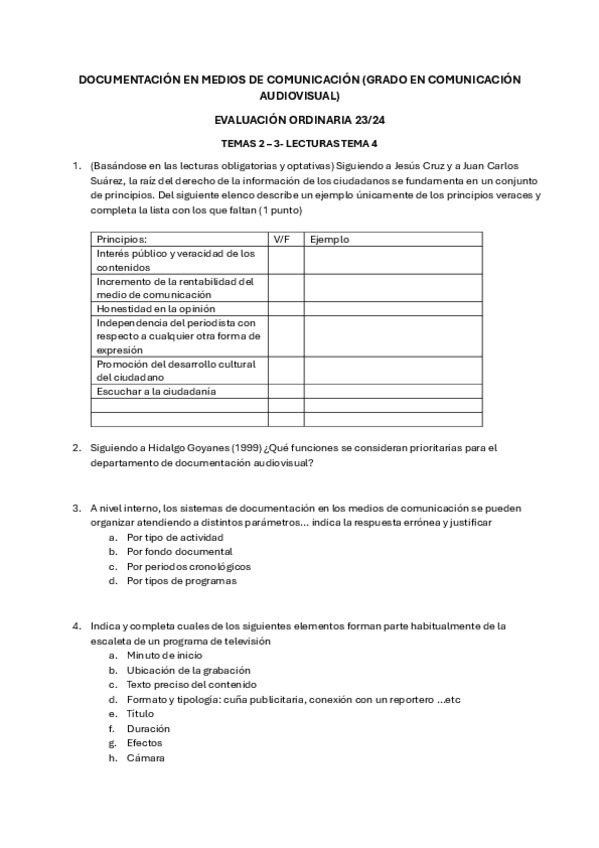 DOCUMENTACIÓN EN MEDIOS DE COMUNICACIÓN (GRADO EN COMUNICACIÓN AUDIOVISUAL)

EVALUACIÓN ORDINARIA 23/24

TEMAS 2 – 3- LECTURAS TEMA 4

1. (Basándose en las lecturas obligatorias y optativas) Siguiendo a Jesús Cruz y a Juan Carlos Suárez, la raíz del derecho de la información de los ciudadanos se fundamenta en un conjunto de principios. Del siguiente elenco describe un ejemplo únicamente de los principios veraces y completa la lista con los que faltan (1 punto)

| Principios: | V/F | Ejemplo |
|---|---|---|
| Interés público y veracidad de los contenidos | | |
| Incremento de la rentabilidad del medio de comunicación | | |
| Honestidad en la opinión | | |
| Independencia del periodista con respecto a cualquier otra forma de expresión | | |
| Promoción del desarrollo cultural del ciudadano | | |
| Escuchar a la ciudadanía | | |
| | | |
| | | |

2. Siguiendo a Hidalgo Goyanes (1999) ¿Qué funciones se consideran prioritarias para el departamento de documentación audiovisual?

3. A nivel interno, los sistemas de documentación en los medios de comunicación se pueden organizar atendiendo a distintos parámetros... indica la respuesta errónea y justificar
a. Por tipo de actividad
b. Por fondo documental
c. Por periodos cronológicos
d. Por tipos de programas

4. Indica y completa cuales de los siguientes elementos forman parte habitualmente de la escaleta de un programa de televisión
a. Minuto de inicio
b. Ubicación de la grabación
c. Texto preciso del contenido
d. Formato y tipología: cuña publicitaria, conexión con un reportero ...etc
e. Título
f. Duración
g. Efectos
h. Cámara